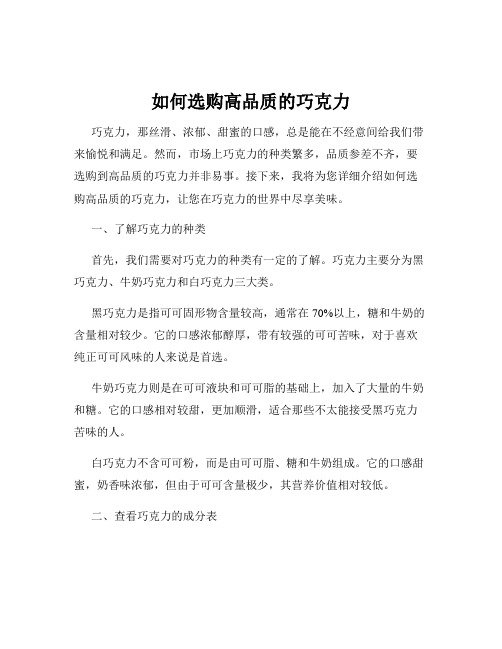 如何选购高品质的巧克力

巧克力，那丝滑、浓郁、甜蜜的口感，总是能在不经意间给我们带来愉悦和满足。然而，市场上巧克力的种类繁多，品质参差不齐，要选购到高品质的巧克力并非易事。接下来，我将为您详细介绍如何选购高品质的巧克力，让您在巧克力的世界中尽享美味。

一、了解巧克力的种类

首先，我们需要对巧克力的种类有一定的了解。巧克力主要分为黑巧克力、牛奶巧克力和白巧克力三大类。

黑巧克力是指可可固形物含量较高，通常在 70%以上，糖和牛奶的含量相对较少。它的口感浓郁醇厚，带有较强的可可苦味，对于喜欢纯正可可风味的人来说是首选。

牛奶巧克力则是在可可液块和可可脂的基础上，加入了大量的牛奶和糖。它的口感相对较甜，更加顺滑，适合那些不太能接受黑巧克力苦味的人。

白巧克力不含可可粉，而是由可可脂、糖和牛奶组成。它的口感甜蜜，奶香味浓郁，但由于可可含量极少，其营养价值相对较低。

二、查看巧克力的成分表